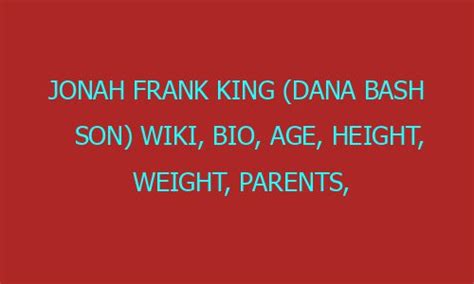 JONAH FRANK KING (DANA BASH SON) WIKI, BIO, AGE, HEIGHT, WEIGHT, PARENTS,